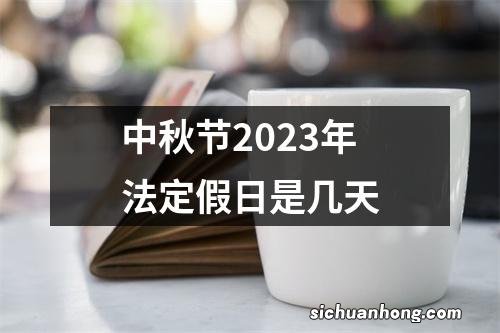 中秋节2023年
法定假日是几天

sichuanhong.com